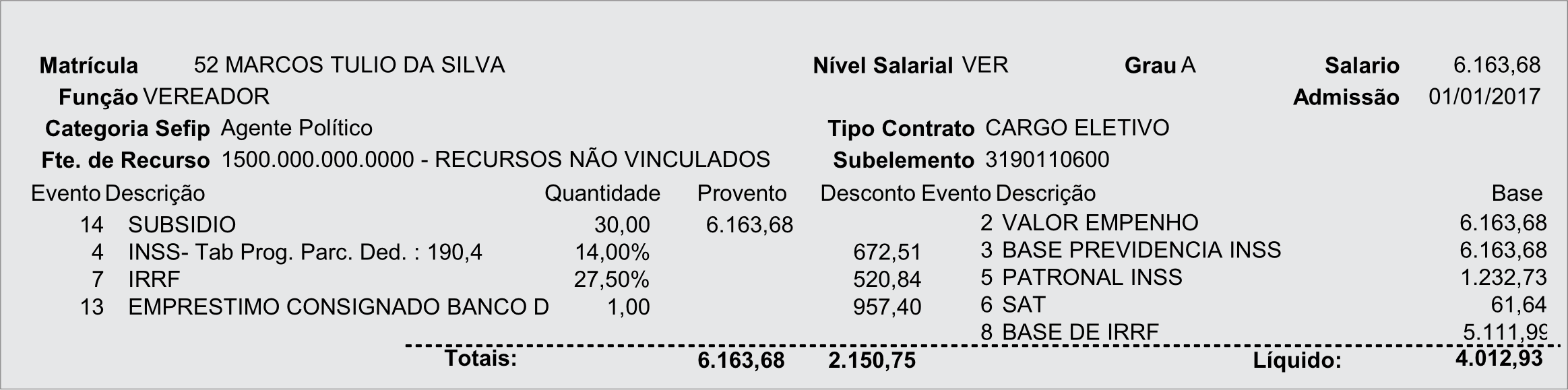 Matrícula 52 MARCOS TULIO DA SILVA Nível Salarial VER Grau A Salario 6.163,68

Função VEREADOR Admissão 01/01/2017

Categoria Sefip Agente Político Tipo Contrato CARGO ELETIVO

Fte. de Recurso 1500.000.000.0000 - RECURSOS NÃO VINCULADOS Subelemento 3190110600

| Evento | Descrição | Quantidade | Provento | Desconto |
|---|---|---|---|---|
| 14 | SUBSIDIO | 30,00 | 6.163,68 | |
| 4 | INSS- Tab Prog. Parc. Ded. : 190,4 | 14,00% | | 672,51 |
| 7 | IRRF | 27,50% | | 520,84 |
| 13 | EMPRESTIMO CONSIGNADO BANCO D | 1,00 | | 957,40 |

| Evento | Descrição | Base |
|---|---|---|
| 2 | VALOR EMPENHO | 6.163,68 |
| 3 | BASE PREVIDENCIA INSS | 6.163,68 |
| 5 | PATRONAL INSS | 1.232,73 |
| 6 | SAT | 61,64 |
| 8 | BASE DE IRRF | 5.111,99 |

Totais: 6.163,68 2.150,75 Líquido: 4.012,93